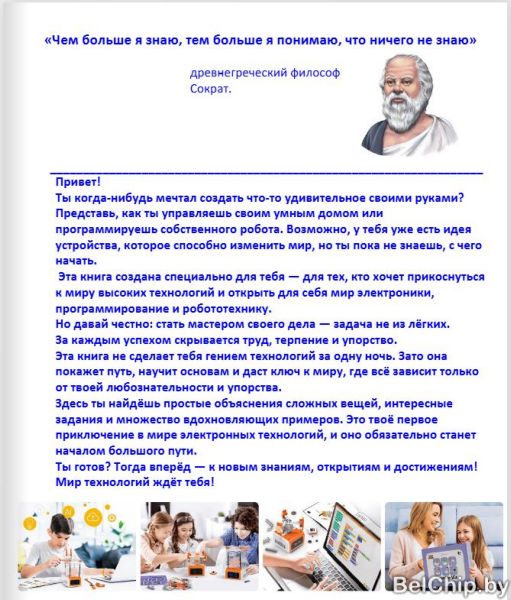 «Чем больше я знаю, тем больше я понимаю, что ничего не знаю»

древнегреческий философ
Сократ.

Привет!
Ты когда-нибудь мечтал создать что-то удивительное своими руками? Представь, как ты управляешь своим умным домом или программируешь собственного робота. Возможно, у тебя уже есть идея устройства, которое способно изменить мир, но ты пока не знаешь, с чего начать.
Эта книга создана специально для тебя — для тех, кто хочет прикоснуться к миру высоких технологий и открыть для себя мир электроники, программирование и робототехнику.
Но давай честно: стать мастером своего дела — задача не из лёгких.
За каждым успехом скрывается труд, терпение и упорство.
Эта книга не сделает тебя гением технологий за одну ночь. Зато она покажет путь, научит основам и даст ключ к миру, где всё зависит только от твоей любознательности и упорства.
Здесь ты найдёшь простые объяснения сложных вещей, интересные задания и множество вдохновляющих примеров. Это твоё первое приключение в мире электронных технологий, и оно обязательно станет началом большого пути.
Ты готов? Тогда вперёд — к новым знаниям, открытиям и достижениям!
Мир технологий ждёт тебя!

BelChip.by